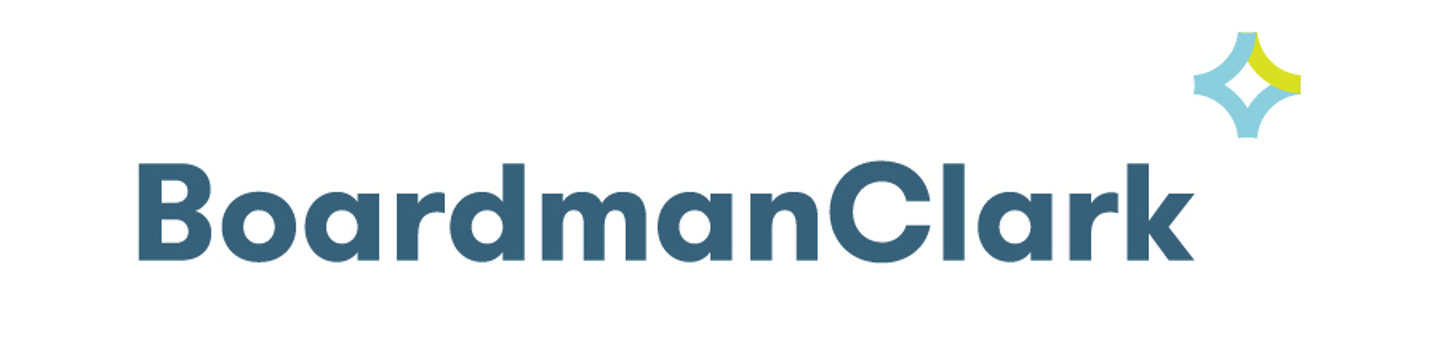 BoardmanClark